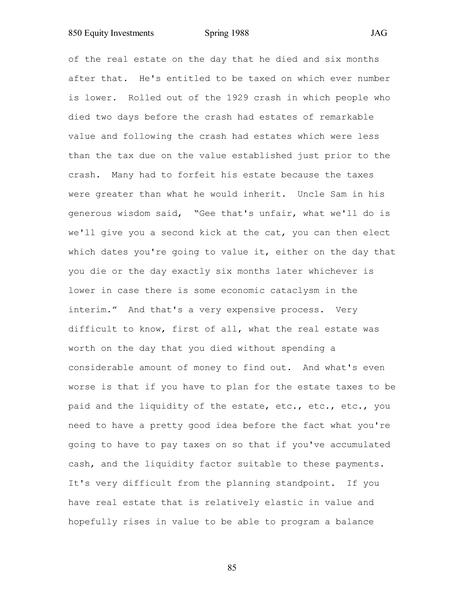 850 Equity Investments Spring 1988 JAG

of the real estate on the day that he died and six months after that. He's entitled to be taxed on which ever number is lower. Rolled out of the 1929 crash in which people who died two days before the crash had estates of remarkable value and following the crash had estates which were less than the tax due on the value established just prior to the crash. Many had to forfeit his estate because the taxes were greater than what he would inherit. Uncle Sam in his generous wisdom said, "Gee that's unfair, what we'll do is we'll give you a second kick at the cat, you can then elect which dates you're going to value it, either on the day that you die or the day exactly six months later whichever is lower in case there is some economic cataclysm in the interim." And that's a very expensive process. Very difficult to know, first of all, what the real estate was worth on the day that you died without spending a considerable amount of money to find out. And what's even worse is that if you have to plan for the estate taxes to be paid and the liquidity of the estate, etc., etc., etc., you need to have a pretty good idea before the fact what you're going to have to pay taxes on so that if you've accumulated cash, and the liquidity factor suitable to these payments. It's very difficult from the planning standpoint. If you have real estate that is relatively elastic in value and hopefully rises in value to be able to program a balance

85